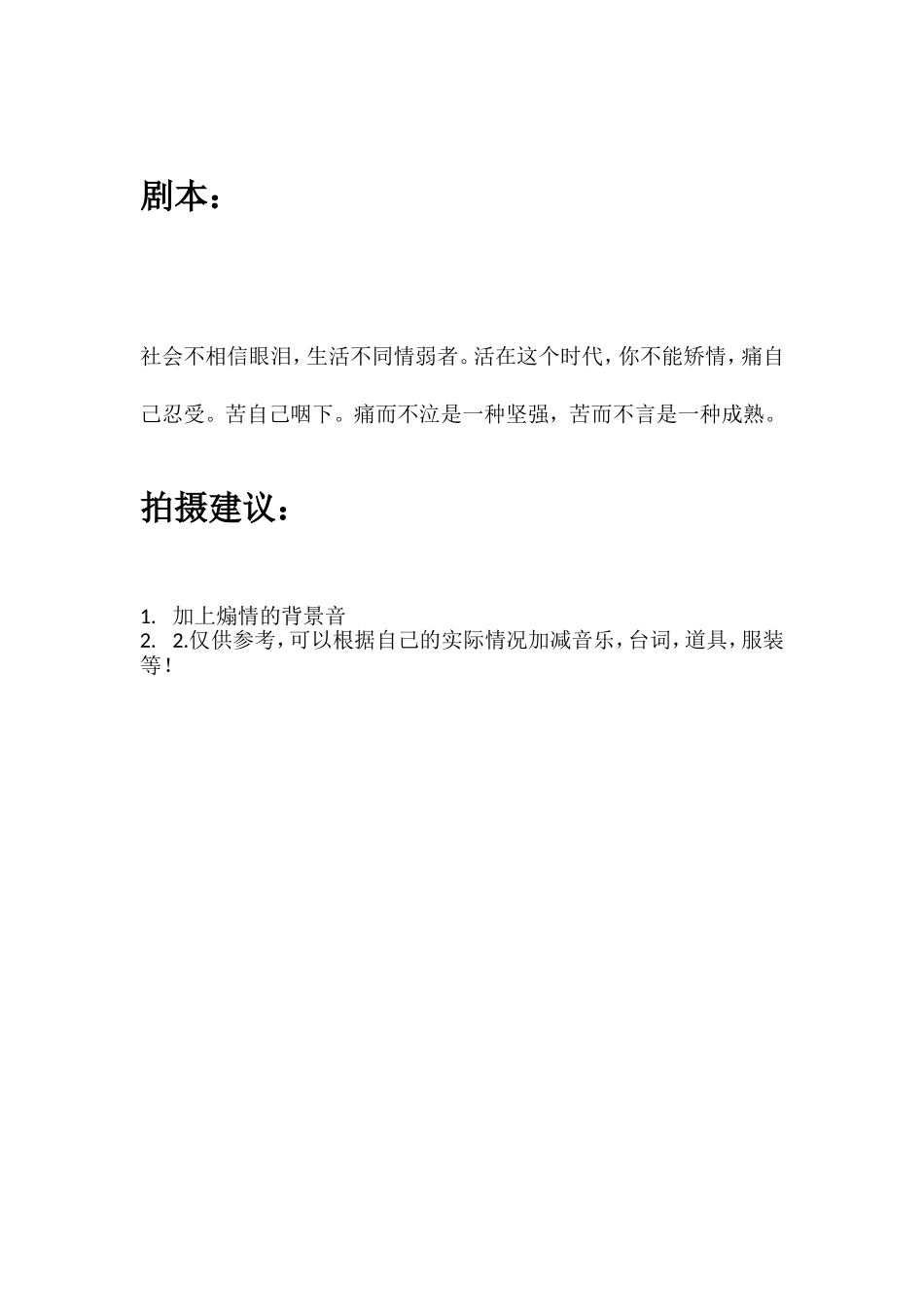 剧本：

社会不相信眼泪，生活不同情弱者。活在这个时代，你不能矫情，痛自己忍受。苦自己咽下。痛而不泣是一种坚强，苦而不言是一种成熟。

拍摄建议：

1. 加上煽情的背景音
2. 2.仅供参考，可以根据自己的实际情况加减音乐，台词，道具，服装等！